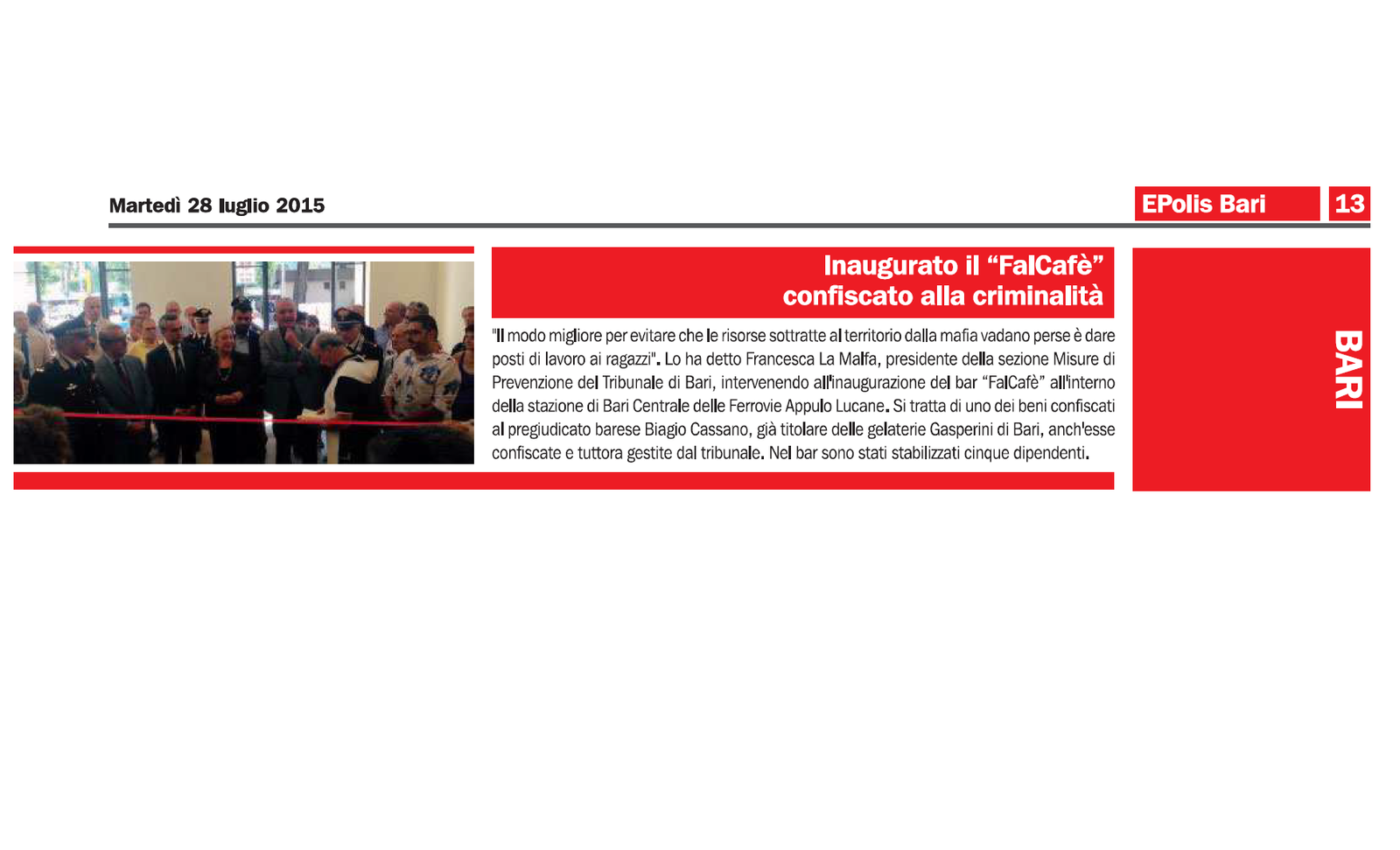 Martedì 28 luglio 2015

EPolis Bari 13

Inaugurato il “FalCafè” confiscato alla criminalità

"Il modo migliore per evitare che le risorse sottratte al territorio dalla mafia vadano perse è dare posti di lavoro ai ragazzi". Lo ha detto Francesca La Malfa, presidente della sezione Misure di Prevenzione del Tribunale di Bari, intervenendo all'inaugurazione del bar “FalCafè” all'interno della stazione di Bari Centrale delle Ferrovie Appulo Lucane. Si tratta di uno dei beni confiscati al pregiudicato barese Biagio Cassano, già titolare delle gelaterie Gasperini di Bari, anch'esse confiscate e tuttora gestite dal tribunale. Nel bar sono stati stabilizzati cinque dipendenti.

BARI